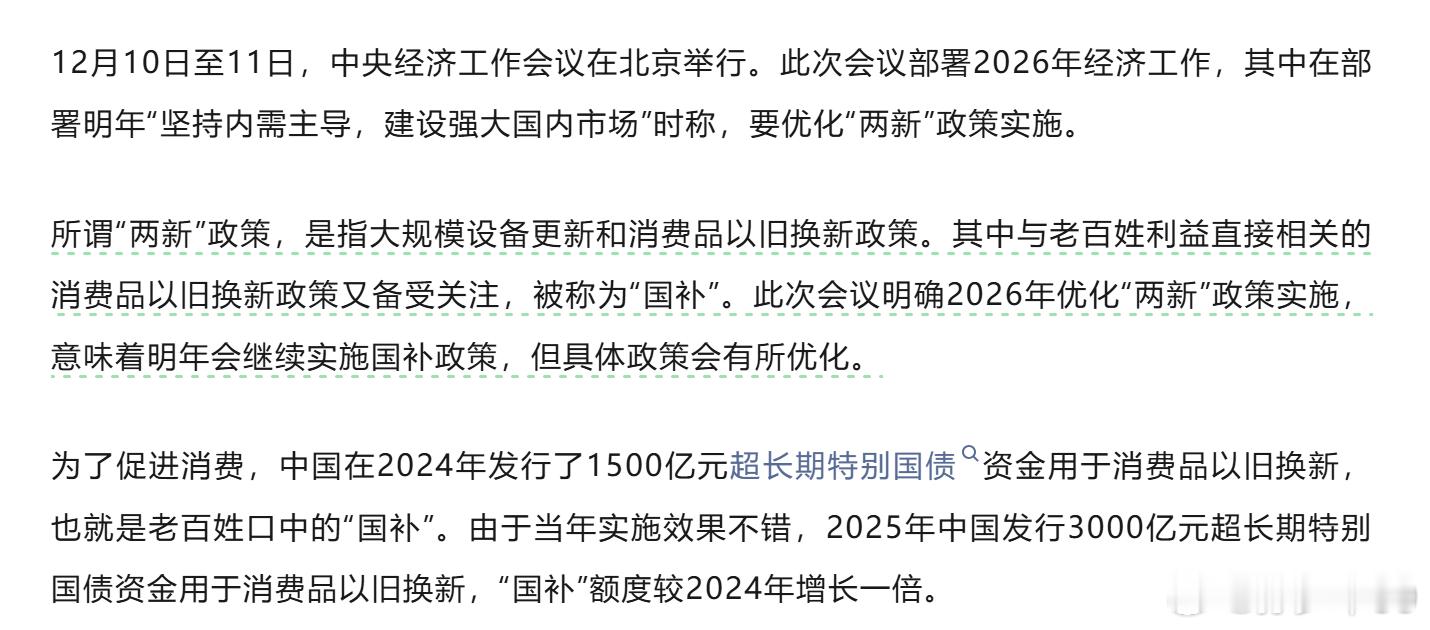 12月10日至11日，中央经济工作会议在北京举行。此次会议部署2026年经济工作，其中在部署明年“坚持内需主导，建设强大国内市场”时称，要优化“两新”政策实施。

所谓“两新”政策，是指大规模设备更新和消费品以旧换新政策。其中与老百姓利益直接相关的消费品以旧换新政策又备受关注，被称为“国补”。此次会议明确2026年优化“两新”政策实施，意味着明年会继续实施国补政策，但具体政策会有所优化。

为了促进消费，中国在2024年发行了1500亿元超长期特别国债资金用于消费品以旧换新，也就是老百姓口中的“国补”。由于当年实施效果不错，2025年中国发行3000亿元超长期特别国债资金用于消费品以旧换新，“国补”额度较2024年增长一倍。